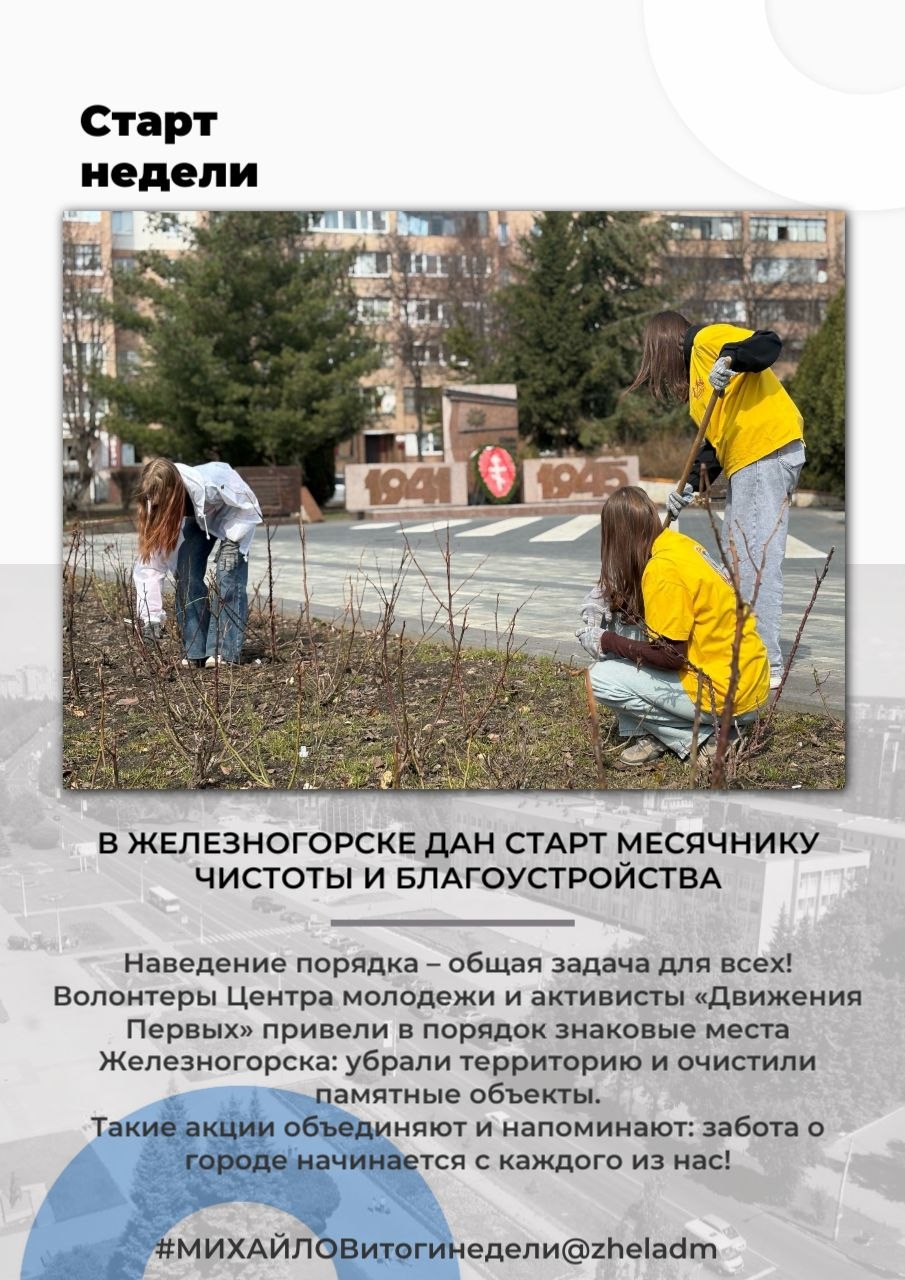 Старт недели

1941 1945

В ЖЕЛЕЗНОГОРСКЕ ДАН СТАРТ МЕСЯЧНИКУ ЧИСТОТЫ И БЛАГОУСТРОЙСТВА

Наведение порядка – общая задача для всех! Волонтеры Центра молодежи и активисты «Движения Первых» привели в порядок знаковые места Железногорска: убрали территорию и очистили памятные объекты.
Такие акции объединяют и напоминают: забота о городе начинается с каждого из нас!

#МИХАЙЛОВитогинедели@zheladm